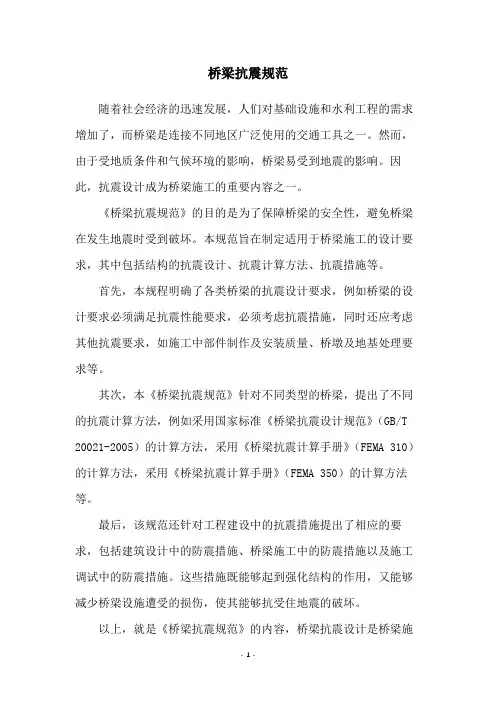 桥梁抗震规范

随着社会经济的迅速发展，人们对基础设施和水利工程的需求增加了，而桥梁是连接不同地区广泛使用的交通工具之一。然而，由于受地质条件和气候环境的影响，桥梁易受到地震的影响。因此，抗震设计成为桥梁施工的重要内容之一。

《桥梁抗震规范》的目的是为了保障桥梁的安全性，避免桥梁在发生地震时受到破坏。本规范旨在制定适用于桥梁施工的设计要求，其中包括结构的抗震设计、抗震计算方法、抗震措施等。

首先，本规程明确了各类桥梁的抗震设计要求，例如桥梁的设计要求必须满足抗震性能要求，必须考虑抗震措施，同时还应考虑其他抗震要求，如施工中部件制作及安装质量、桥墩及地基处理要求等。

其次，本《桥梁抗震规范》针对不同类型的桥梁，提出了不同的抗震计算方法，例如采用国家标准《桥梁抗震设计规范》(GB/T 20021-2005)的计算方法，采用《桥梁抗震计算手册》(FEMA 310)的计算方法，采用《桥梁抗震计算手册》(FEMA 350)的计算方法等。

最后，该规范还针对工程建设中的抗震措施提出了相应的要求，包括建筑设计中的防震措施、桥梁施工中的防震措施以及施工调试中的防震措施。这些措施既能够起到强化结构的作用，又能够减少桥梁设施遭受的损伤，使其能够抗受住地震的破坏。

以上，就是《桥梁抗震规范》的内容，桥梁抗震设计是桥梁施

- 1 -